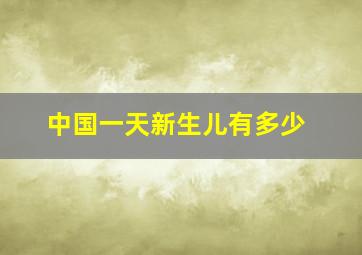 中国一天新生儿有多少